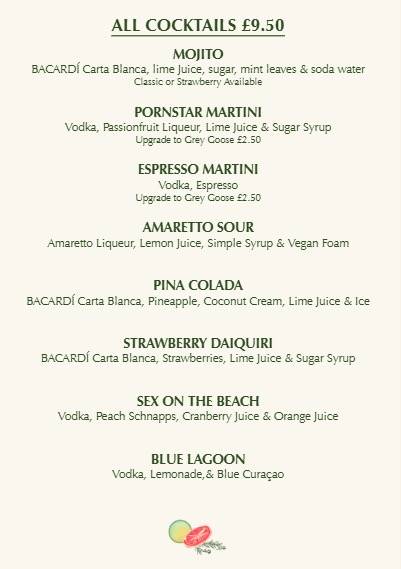 ALL COCKTAILS £9.50

MOJITO
BACARDÍ Carta Blanca, lime Juice, sugar, mint leaves & soda water
Classic or Strawberry Available

PORNSTAR MARTINI
Vodka, Passionfruit Liqueur, Lime Juice & Sugar Syrup
Upgrade to Grey Goose £2.50

ESPRESSO MARTINI
Vodka, Espresso
Upgrade to Grey Goose £2.50

AMARETTO SOUR
Amaretto Liqueur, Lemon Juice, Simple Syrup & Vegan Foam

PINA COLADA
BACARDÍ Carta Blanca, Pineapple, Coconut Cream, Lime Juice & Ice

STRAWBERRY DAIQUIRI
BACARDÍ Carta Blanca, Strawberries, Lime Juice & Sugar Syrup

SEX ON THE BEACH
Vodka, Peach Schnapps, Cranberry Juice & Orange Juice

BLUE LAGOON
Vodka, Lemonade,& Blue Curaçao